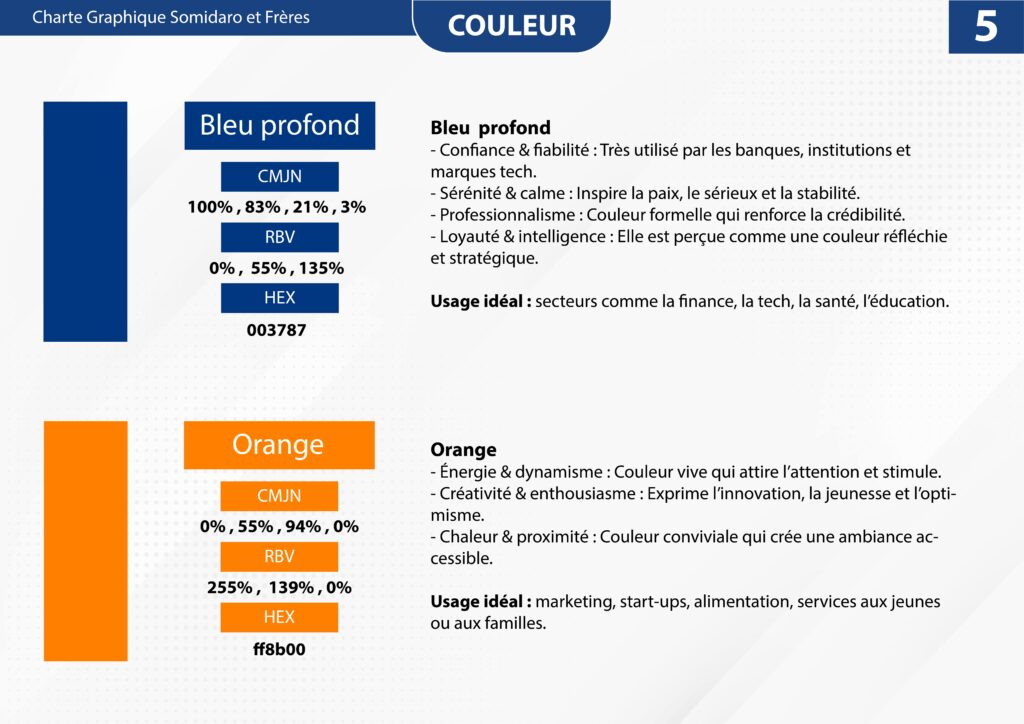 Charte Graphique Somidaro et Frères

COULEUR

5

Bleu profond

CMJN

100% , 83% , 21% , 3%

RBV

0% , 55% , 135%

HEX

003787

Bleu profond
- Confiance & fiabilité : Très utilisé par les banques, institutions et marques tech.
- Sérénité & calme : Inspire la paix, le sérieux et la stabilité.
- Professionnalisme : Couleur formelle qui renforce la crédibilité.
- Loyauté & intelligence : Elle est perçue comme une couleur réfléchie et stratégique.

Usage idéal : secteurs comme la finance, la tech, la santé, l'éducation.

Orange

CMJN

0% , 55% , 94% , 0%

RBV

255% , 139% , 0%

HEX

ff8b00

Orange
- Énergie & dynamisme : Couleur vive qui attire l'attention et stimule.
- Créativité & enthousiasme : Exprime l'innovation, la jeunesse et l'optimisme.
- Chaleur & proximité : Couleur conviviale qui crée une ambiance accessible.

Usage idéal : marketing, start-ups, alimentation, services aux jeunes ou aux familles.